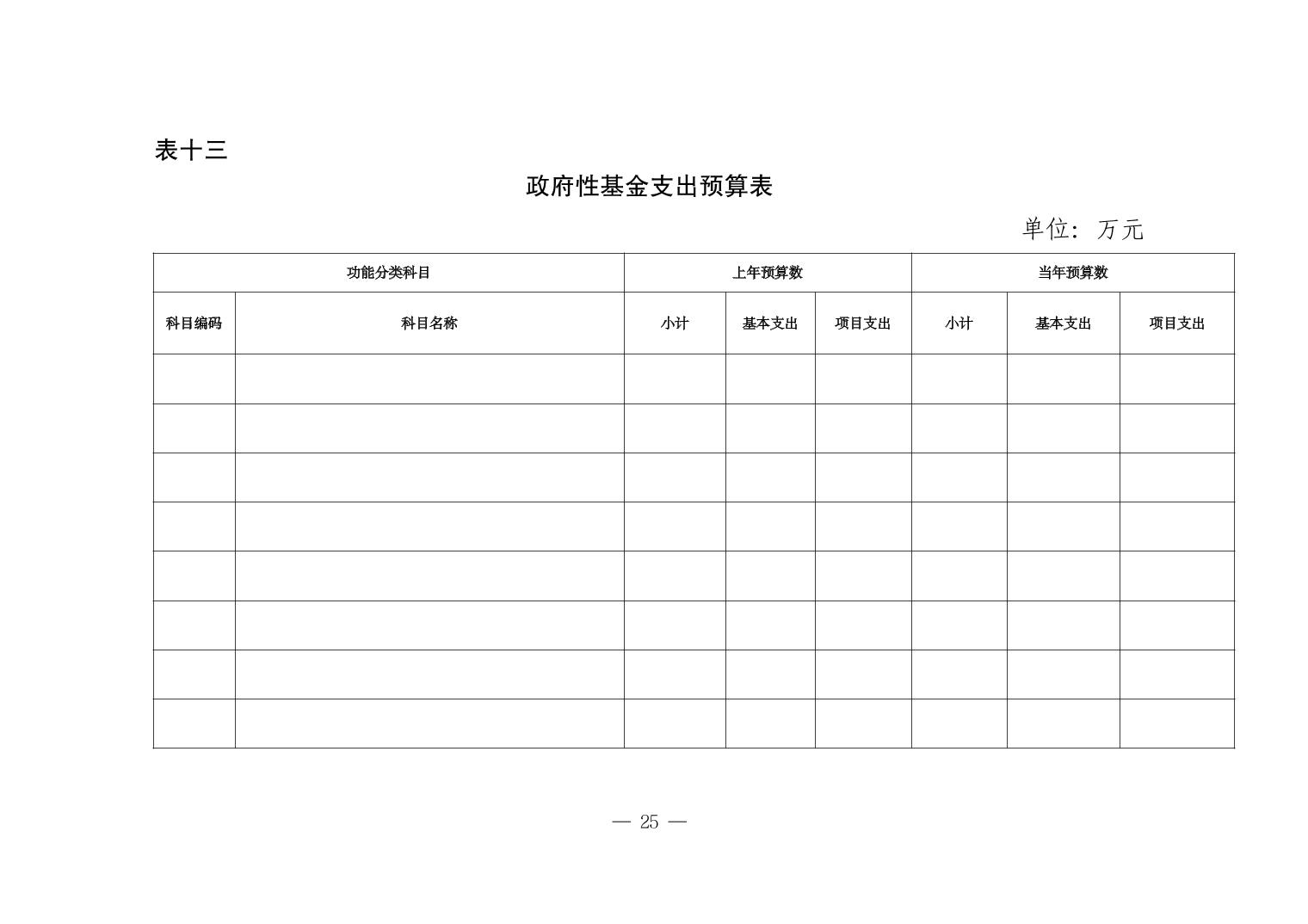 表十三

政府性基金支出预算表

单位：万元

| 功能分类科目 | | 上年预算数 | | | 当年预算数 | | |
|---|---|---|---|---|---|---|---|
| 科目编码 | 科目名称 | 小计 | 基本支出 | 项目支出 | 小计 | 基本支出 | 项目支出 |
| | | | | | | | |
| | | | | | | | |
| | | | | | | | |
| | | | | | | | |
| | | | | | | | |
| | | | | | | | |
| | | | | | | | |
| | | | | | | | |

— 25 —